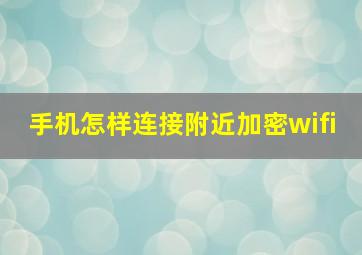 手机怎样连接附近加密wifi